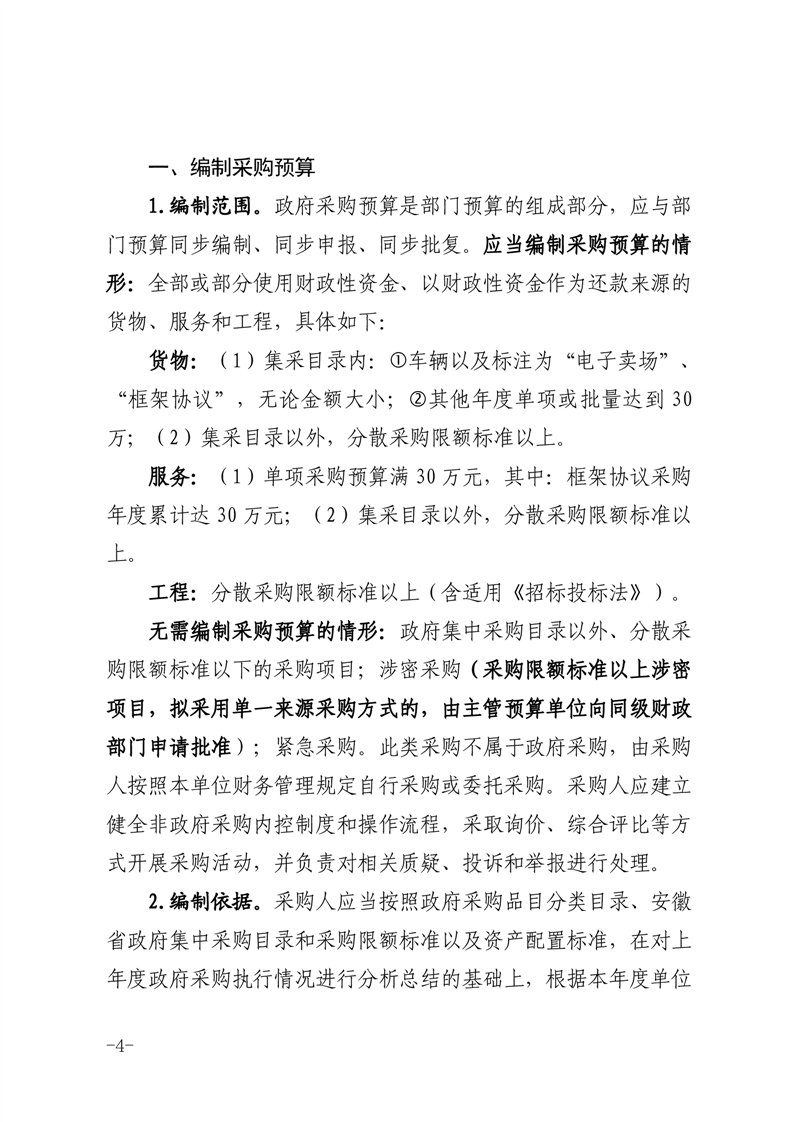 一、编制采购预算

1.编制范围。政府采购预算是部门预算的组成部分，应与部门预算同步编制、同步申报、同步批复。应当编制采购预算的情形：全部或部分使用财政性资金、以财政性资金作为还款来源的货物、服务和工程，具体如下：

货物：（1）集采目录内：①车辆以及标注为“电子卖场”、“框架协议”，无论金额大小；②其他年度单项或批量达到30万；（2）集采目录以外，分散采购限额标准以上。

服务：（1）单项采购预算满30万元，其中：框架协议采购年度累计达30万元；（2）集采目录以外，分散采购限额标准以上。

工程：分散采购限额标准以上（含适用《招标投标法》）。

无需编制采购预算的情形：政府集中采购目录以外、分散采购限额标准以下的采购项目；涉密采购（采购限额标准以上涉密项目，拟采用单一来源采购方式的，由主管预算单位向同级财政部门申请批准）；紧急采购。此类采购不属于政府采购，由采购人按照本单位财务管理规定自行采购或委托采购。采购人应建立健全非政府采购内控制度和操作流程，采取询价、综合评比等方式开展采购活动，并负责对相关质疑、投诉和举报进行处理。

2.编制依据。采购人应当按照政府采购品目分类目录、安徽省政府集中采购目录和采购限额标准以及资产配置标准，在对上年度政府采购执行情况进行分析总结的基础上，根据本年度单位

-4-